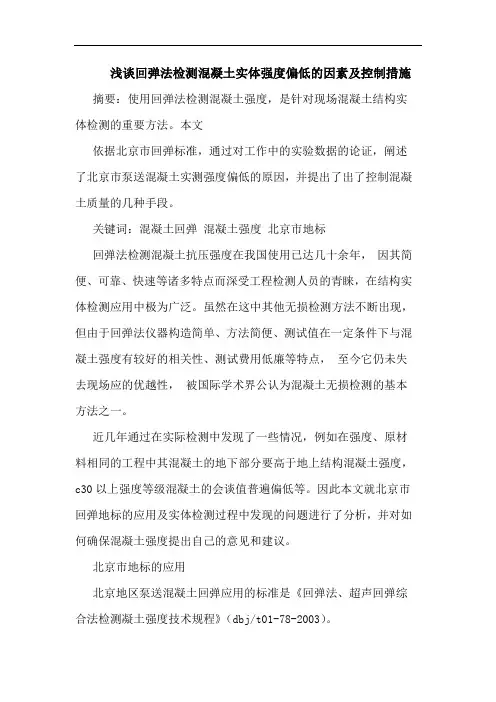 浅谈回弹法检测混凝土实体强度偏低的因素及控制措施

摘要：使用回弹法检测混凝土强度，是针对现场混凝土结构实体检测的重要方法。本文

依据北京市回弹标准，通过对工作中的实验数据的论证，阐述了北京市泵送混凝土实测强度偏低的原因，并提出了出了控制混凝土质量的几种手段。

关键词：混凝土回弹 混凝土强度 北京市地标

回弹法检测混凝土抗压强度在我国使用已达几十余年， 因其简便、可靠、快速等诸多特点而深受工程检测人员的青睐，在结构实体检测应用中极为广泛。虽然在这中其他无损检测方法不断出现，但由于回弹法仪器构造简单、方法简便、测试值在一定条件下与混凝土强度有较好的相关性、测试费用低廉等特点， 至今它仍未失去现场应的优越性， 被国际学术界公认为混凝土无损检测的基本方法之一。

近几年通过在实际检测中发现了一些情况，例如在强度、原材料相同的工程中其混凝土的地下部分要高于地上结构混凝土强度，c30 以上强度等级混凝土的会读值普遍偏低等。因此本文就北京市回弹地标的应用及实体检测过程中发现的问题进行了分析，并对如何确保混凝土强度提出自己的意见和建议。

北京市地标的应用

北京地区泵送混凝土回弹应用的标准是《回弹法、超声回弹综合法检测凝土强度技术规程》（dbj/t01-78-2003）。